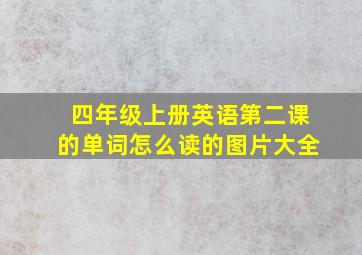 四年级上册英语第二课的单词怎么读的图片大全